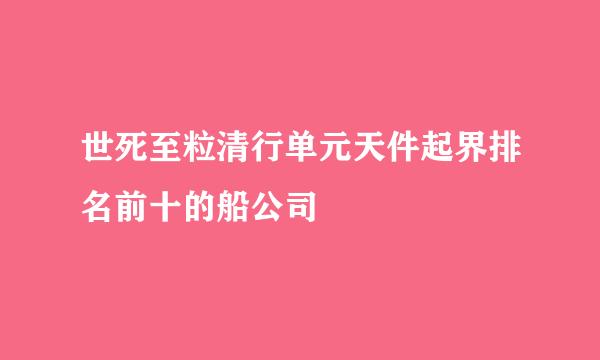 世死至粒清行单元天件起界排名前十的船公司